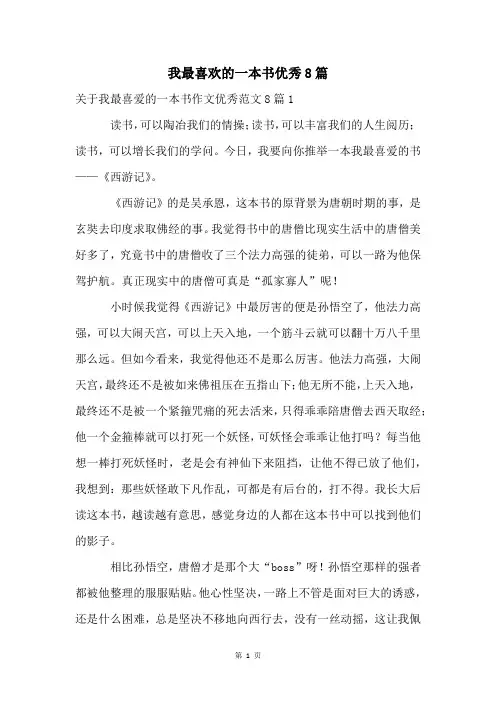 我最喜欢的一本书优秀8篇

关于我最喜爱的一本书作文优秀范文8篇1

读书，可以陶冶我们的情操；读书，可以丰富我们的人生阅历；读书，可以增长我们的学问。今日，我要向你推举一本我最喜爱的书——《西游记》。

《西游记》的是吴承恩，这本书的原背景为唐朝时期的事，是玄奘去印度求取佛经的事。我觉得书中的唐僧比现实生活中的唐僧美好多了，究竟书中的唐僧收了三个法力高强的徒弟，可以一路为他保驾护航。真正现实中的唐僧可真是“孤家寡人”呢！

小时候我觉得《西游记》中最厉害的便是孙悟空了，他法力高强，可以大闹天宫，可以上天入地，一个筋斗云就可以翻十万八千里那么远。但如今看来，我觉得他还不是那么厉害。他法力高强，大闹天宫，最终还不是被如来佛祖压在五指山下；他无所不能，上天入地，最终还不是被一个紧箍咒痛的死去活来，只得乖乖陪唐僧去西天取经；他一个金箍棒就可以打死一个妖怪，可妖怪会乖乖让他打吗？每当他想一棒打死妖怪时，老是会有神仙下来阻挡，让他不得已放了他们，我想到：那些妖怪敢下凡作乱，可都是有后台的，打不得。我长大后读这本书，越读越有意思，感觉身边的人都在这本书中可以找到他们的影子。

相比孙悟空，唐僧才是那个大“boss”呀！孙悟空那样的强者都被他整理的服服贴贴。他心性坚决，一路上不管是面对巨大的诱惑，还是什么困难，总是坚决不移地向西行去，没有一丝动摇，这让我佩

第 1 页